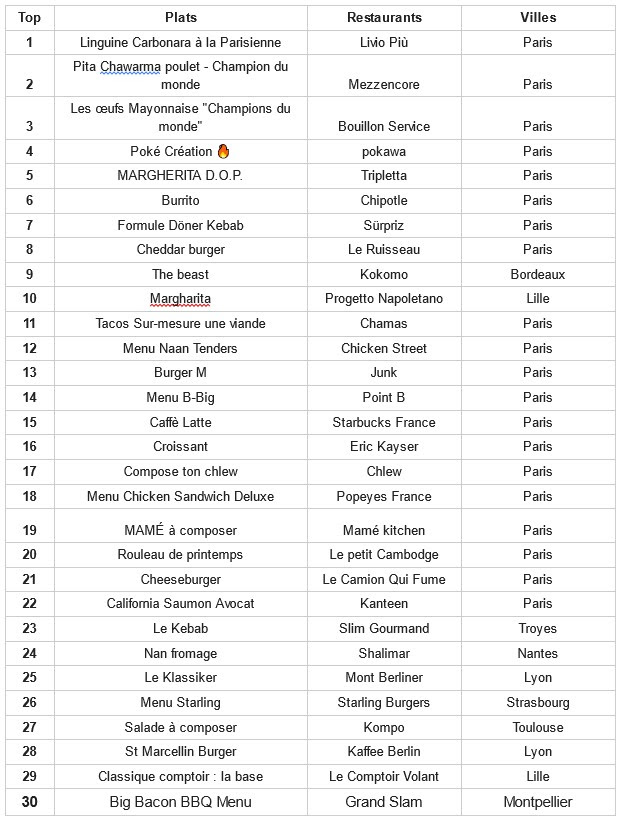 | Top | Plats | Restaurants | Villes |
|---|---|---|---|
| 1 | Linguine Carbonara à la Parisienne | Livio Più | Paris |
| 2 | Pita Chawarma poulet - Champion du monde | Mezzencore | Paris |
| 3 | Les œufs Mayonnaise "Champions du monde" | Bouillon Service | Paris |
| 4 | Poké Création 🔥 | pokawa | Paris |
| 5 | MARGHERITA D.O.P. | Tripletta | Paris |
| 6 | Burrito | Chipotle | Paris |
| 7 | Formule Döner Kebab | Sürpriz | Paris |
| 8 | Cheddar burger | Le Ruisseau | Paris |
| 9 | The beast | Kokomo | Bordeaux |
| 10 | Margharita | Progetto Napoletano | Lille |
| 11 | Tacos Sur-mesure une viande | Chamas | Paris |
| 12 | Menu Naan Tenders | Chicken Street | Paris |
| 13 | Burger M | Junk | Paris |
| 14 | Menu B-Big | Point B | Paris |
| 15 | Caffè Latte | Starbucks France | Paris |
| 16 | Croissant | Eric Kayser | Paris |
| 17 | Compose ton chlew | Chlew | Paris |
| 18 | Menu Chicken Sandwich Deluxe | Popeyes France | Paris |
| 19 | MAMÉ à composer | Mamé kitchen | Paris |
| 20 | Rouleau de printemps | Le petit Cambodge | Paris |
| 21 | Cheeseburger | Le Camion Qui Fume | Paris |
| 22 | California Saumon Avocat | Kanteen | Paris |
| 23 | Le Kebab | Slim Gourmand | Troyes |
| 24 | Nan fromage | Shalimar | Nantes |
| 25 | Le Klassiker | Mont Berliner | Lyon |
| 26 | Menu Starling | Starling Burgers | Strasbourg |
| 27 | Salade à composer | Kompo | Toulouse |
| 28 | St Marcellin Burger | Kaffee Berlin | Lyon |
| 29 | Classique comptoir : la base | Le Comptoir Volant | Lille |
| 30 | Big Bacon BBQ Menu | Grand Slam | Montpellier |